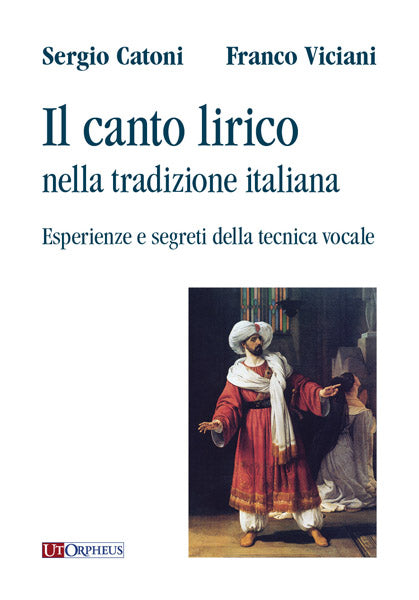 Sergio Catoni Franco Viciani

Il canto lirico
nella tradizione italiana

Esperienze e segreti della tecnica vocale

UT ORPHEUS